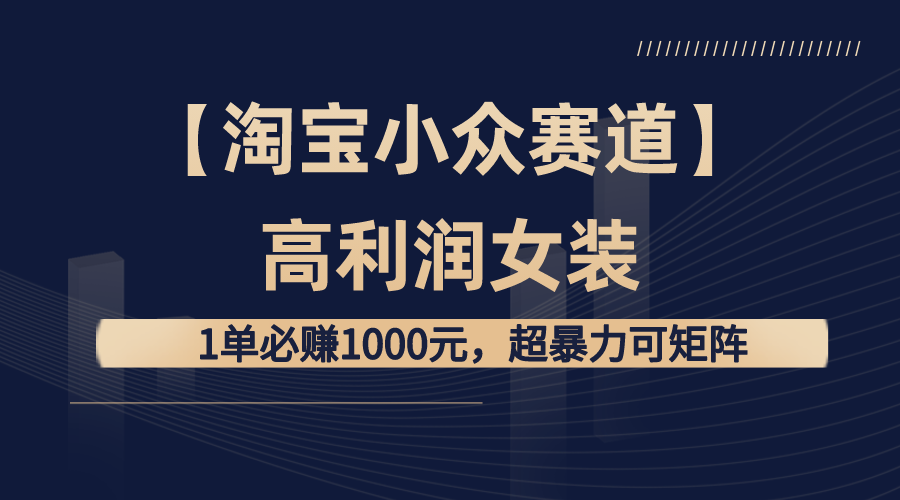 【淘宝小众赛道】
高利润女装

1单必赚1000元，超暴力可矩阵